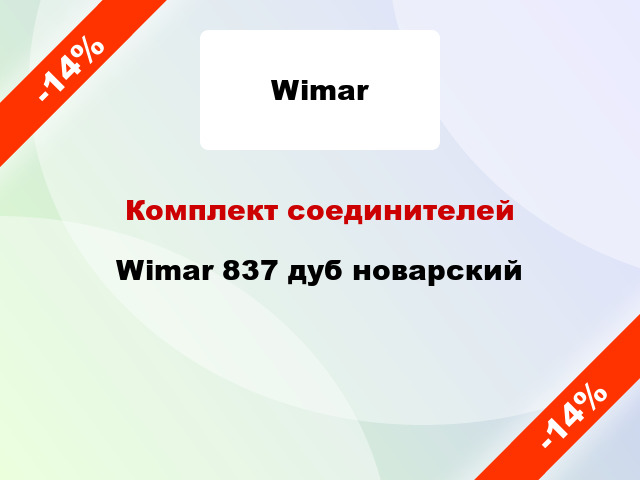 -14%

Wimar

Комплект соединителей

Wimar 837 дуб новарский

-14%